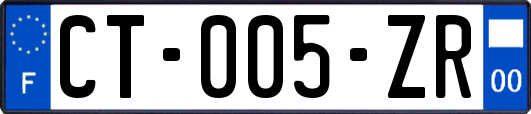 F
CT-005-ZR
00